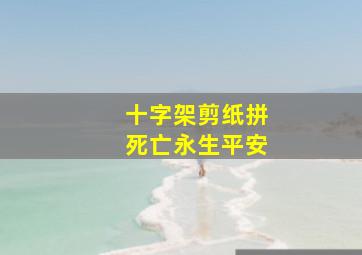 十字架剪纸拼
死亡永生平安